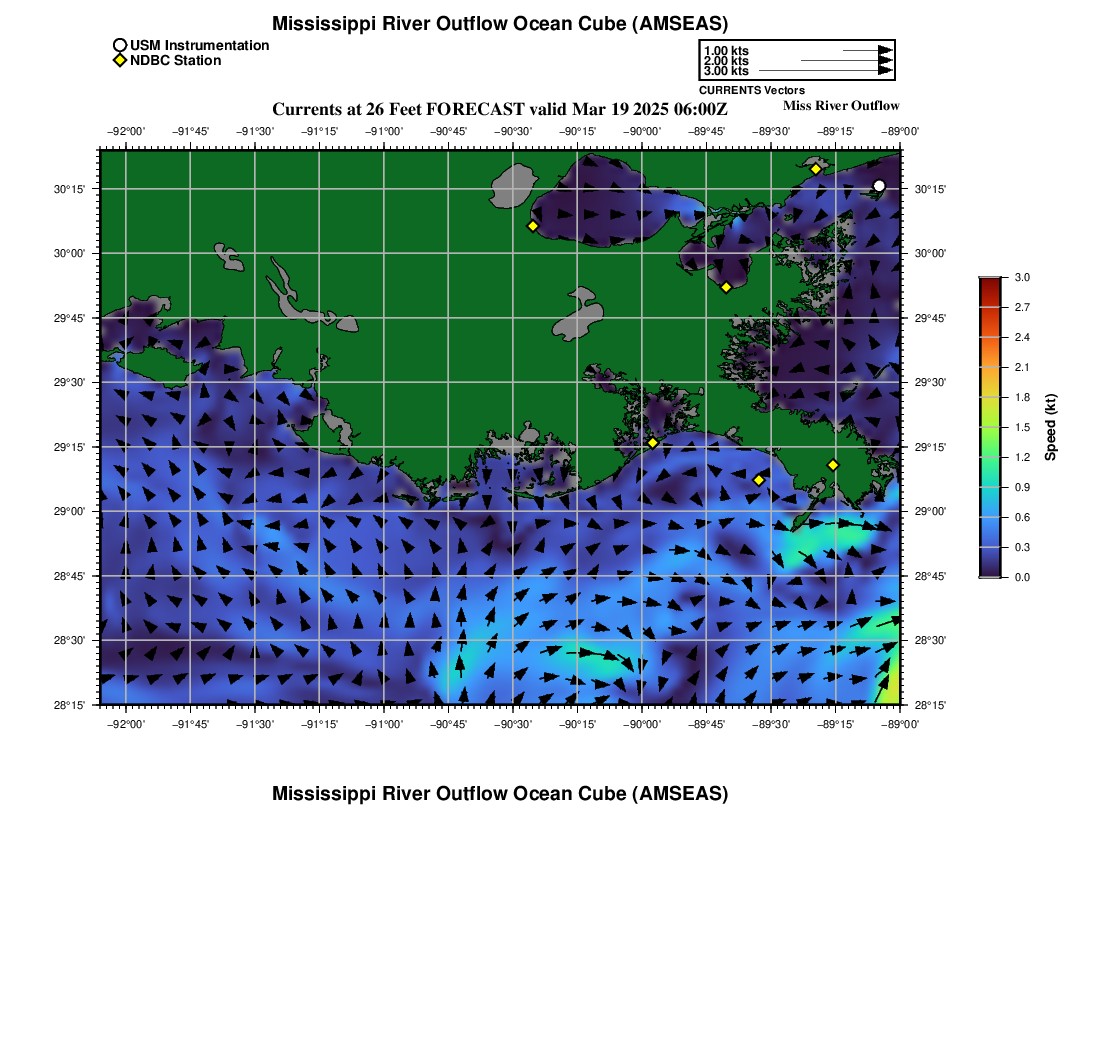 Mississippi River Outflow Ocean Cube (AMSEAS)

USM Instrumentation
NDBC Station

1.00 kts
2.00 kts
3.00 kts
CURRENTS Vectors

Currents at 26 Feet FORECAST valid Mar 19 2025 06:00Z
Miss River Outflow

−92°00' −91°45' −91°30' −91°15' −91°00' −90°45' −90°30' −90°15' −90°00' −89°45' −89°30' −89°15' −89°00'

30°15' 30°00' 29°45' 29°30' 29°15' 29°00' 28°45' 28°30' 28°15'

30°15' 30°00' 29°45' 29°30' 29°15' 29°00' 28°45' 28°30' 28°15'

−92°00' −91°45' −91°30' −91°15' −91°00' −90°45' −90°30' −90°15' −90°00' −89°45' −89°30' −89°15' −89°00'

3.0 2.7 2.4 2.1 1.8 1.5 1.2 0.9 0.6 0.3 0.0
Speed (kt)

Mississippi River Outflow Ocean Cube (AMSEAS)